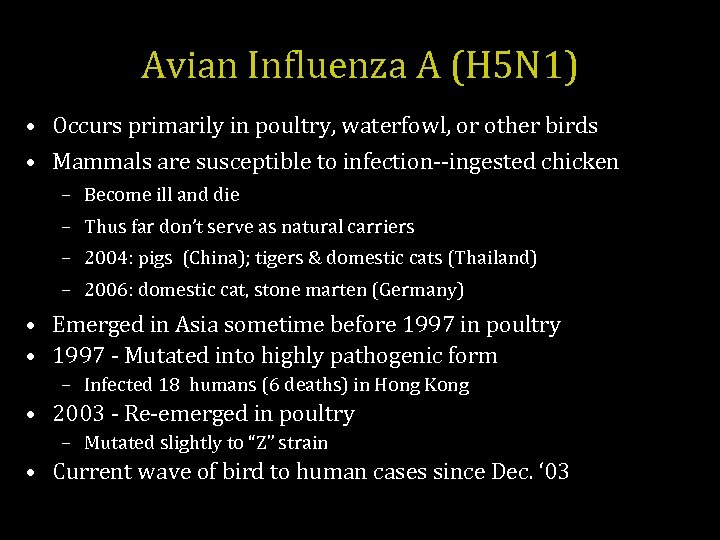 Avian Influenza A (H5N1)

• Occurs primarily in poultry, waterfowl, or other birds
• Mammals are susceptible to infection--ingested chicken
– Become ill and die
– Thus far don't serve as natural carriers
– 2004: pigs (China); tigers & domestic cats (Thailand)
– 2006: domestic cat, stone marten (Germany)
• Emerged in Asia sometime before 1997 in poultry
• 1997 - Mutated into highly pathogenic form
– Infected 18 humans (6 deaths) in Hong Kong
• 2003 - Re-emerged in poultry
– Mutated slightly to "Z" strain
• Current wave of bird to human cases since Dec. '03